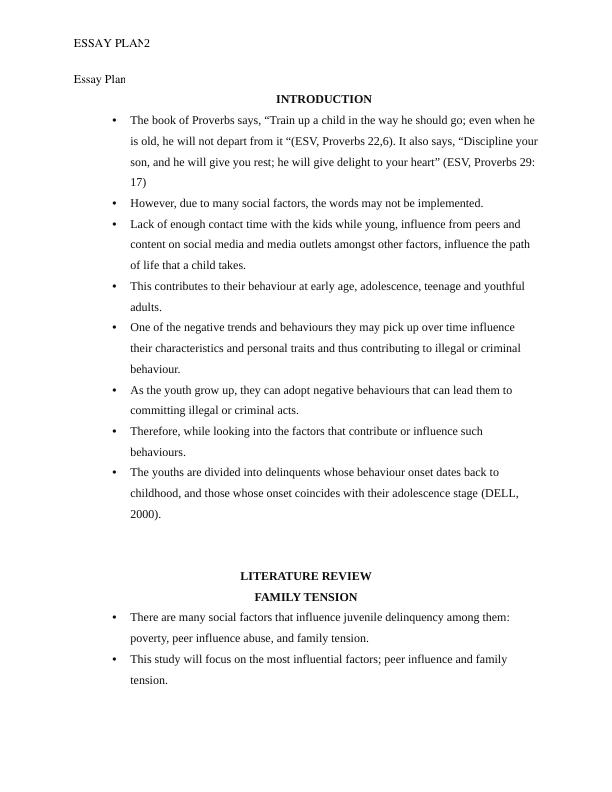 ESSAY PLAN2

Essay Plan

INTRODUCTION

• The book of Proverbs says, “Train up a child in the way he should go; even when he is old, he will not depart from it “(ESV, Proverbs 22,6). It also says, “Discipline your son, and he will give you rest; he will give delight to your heart” (ESV, Proverbs 29: 17)
• However, due to many social factors, the words may not be implemented.
• Lack of enough contact time with the kids while young, influence from peers and content on social media and media outlets amongst other factors, influence the path of life that a child takes.
• This contributes to their behaviour at early age, adolescence, teenage and youthful adults.
• One of the negative trends and behaviours they may pick up over time influence their characteristics and personal traits and thus contributing to illegal or criminal behaviour.
• As the youth grow up, they can adopt negative behaviours that can lead them to committing illegal or criminal acts.
• Therefore, while looking into the factors that contribute or influence such behaviours.
• The youths are divided into delinquents whose behaviour onset dates back to childhood, and those whose onset coincides with their adolescence stage (DELL, 2000).

LITERATURE REVIEW
FAMILY TENSION

• There are many social factors that influence juvenile delinquency among them: poverty, peer influence abuse, and family tension.
• This study will focus on the most influential factors; peer influence and family tension.